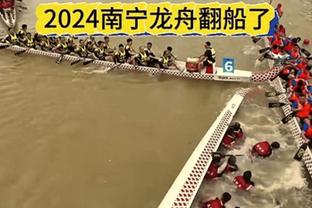 2024南宁龙舟翻船了

6